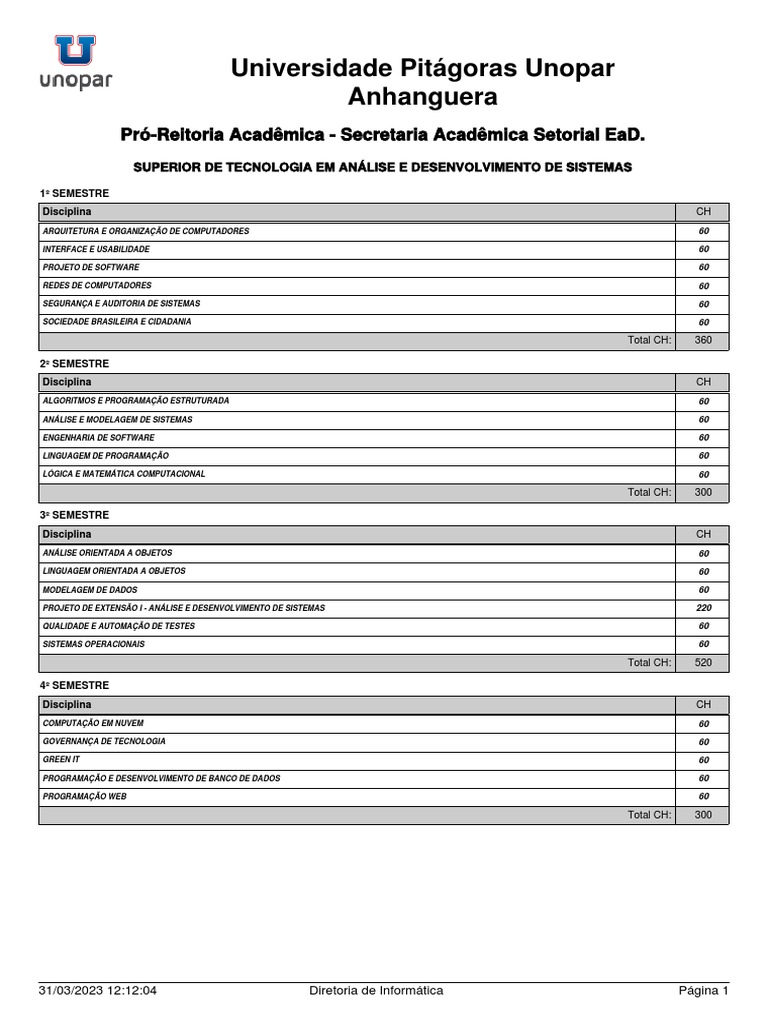 unopar

Universidade Pitágoras Unopar Anhanguera

Pró-Reitoria Acadêmica - Secretaria Acadêmica Setorial EaD.

SUPERIOR DE TECNOLOGIA EM ANÁLISE E DESENVOLVIMENTO DE SISTEMAS

1º SEMESTRE

| Disciplina | CH |
|---|---|
| ARQUITETURA E ORGANIZAÇÃO DE COMPUTADORES | 60 |
| INTERFACE E USABILIDADE | 60 |
| PROJETO DE SOFTWARE | 60 |
| REDES DE COMPUTADORES | 60 |
| SEGURANÇA E AUDITORIA DE SISTEMAS | 60 |
| SOCIEDADE BRASILEIRA E CIDADANIA | 60 |
| Total CH: | 360 |

2º SEMESTRE

| Disciplina | CH |
|---|---|
| ALGORITMOS E PROGRAMAÇÃO ESTRUTURADA | 60 |
| ANÁLISE E MODELAGEM DE SISTEMAS | 60 |
| ENGENHARIA DE SOFTWARE | 60 |
| LINGUAGEM DE PROGRAMAÇÃO | 60 |
| LÓGICA E MATEMÁTICA COMPUTACIONAL | 60 |
| Total CH: | 300 |

3º SEMESTRE

| Disciplina | CH |
|---|---|
| ANÁLISE ORIENTADA A OBJETOS | 60 |
| LINGUAGEM ORIENTADA A OBJETOS | 60 |
| MODELAGEM DE DADOS | 60 |
| PROJETO DE EXTENSÃO I - ANÁLISE E DESENVOLVIMENTO DE SISTEMAS | 220 |
| QUALIDADE E AUTOMAÇÃO DE TESTES | 60 |
| SISTEMAS OPERACIONAIS | 60 |
| Total CH: | 520 |

4º SEMESTRE

| Disciplina | CH |
|---|---|
| COMPUTAÇÃO EM NUVEM | 60 |
| GOVERNANÇA DE TECNOLOGIA | 60 |
| GREEN IT | 60 |
| PROGRAMAÇÃO E DESENVOLVIMENTO DE BANCO DE DADOS | 60 |
| PROGRAMAÇÃO WEB | 60 |
| Total CH: | 300 |

31/03/2023 12:12:04 Diretoria de Informática Página 1